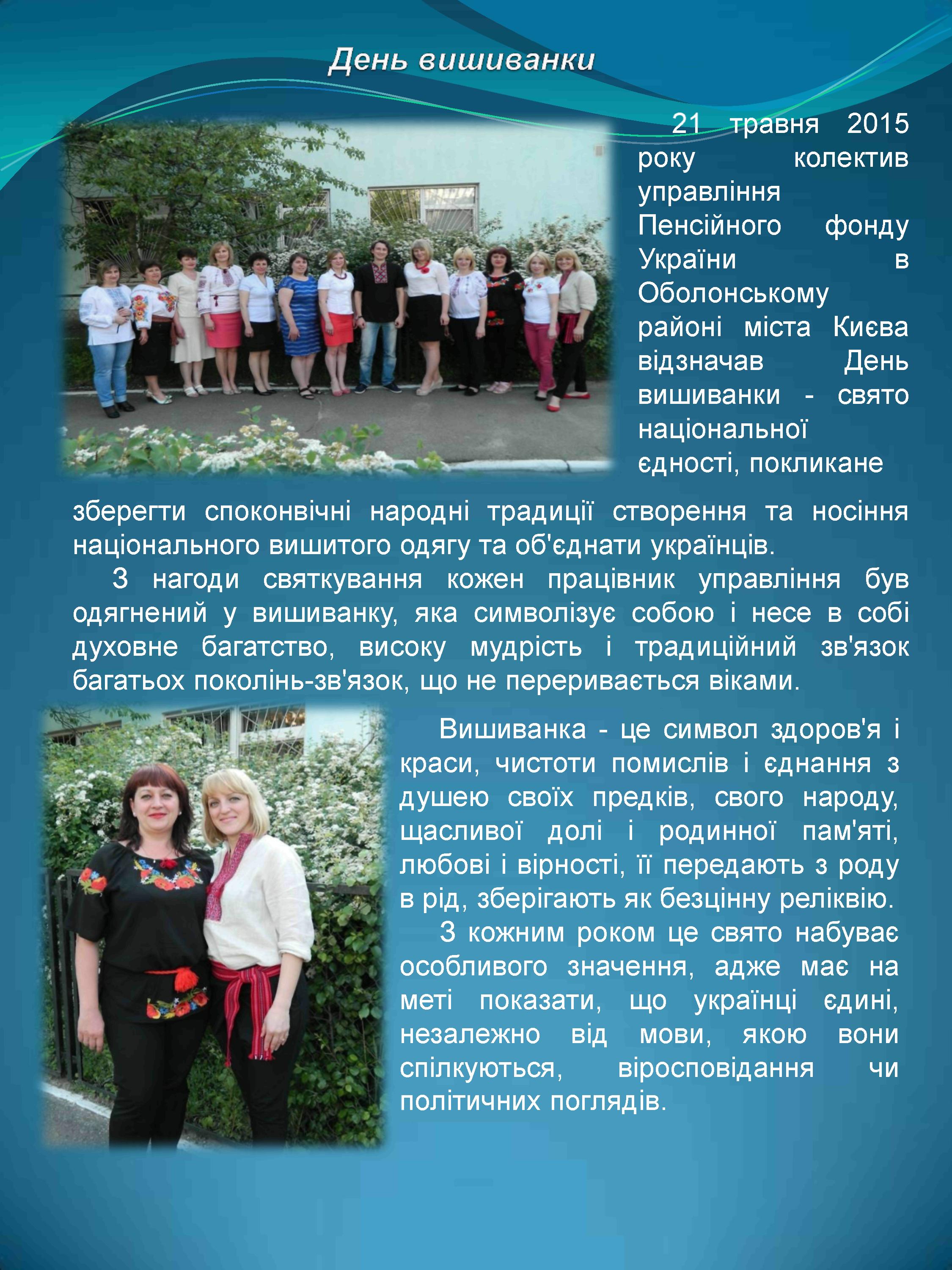 День вишиванки

21 травня 2015 року колектив управління Пенсійного фонду України в Оболонському районі міста Києва відзначав День вишиванки - свято національної єдності, покликане зберегти споконвічні народні традиції створення та носіння національного вишитого одягу та об'єднати українців.

З нагоди святкування кожен працівник управління був одягнений у вишиванку, яка символізує собою і несе в собі духовне багатство, високу мудрість і традиційний зв'язок багатьох поколінь-зв'язок, що не переривається віками.

Вишиванка - це символ здоров'я і краси, чистоти помислів і єднання з душею своїх предків, свого народу, щасливої долі і родинної пам'яті, любові і вірності, її передають з роду в рід, зберігають як безцінну реліквію.

З кожним роком це свято набуває особливого значення, адже має на меті показати, що українці єдині, незалежно від мови, якою вони спілкуються, віросповідання чи політичних поглядів.